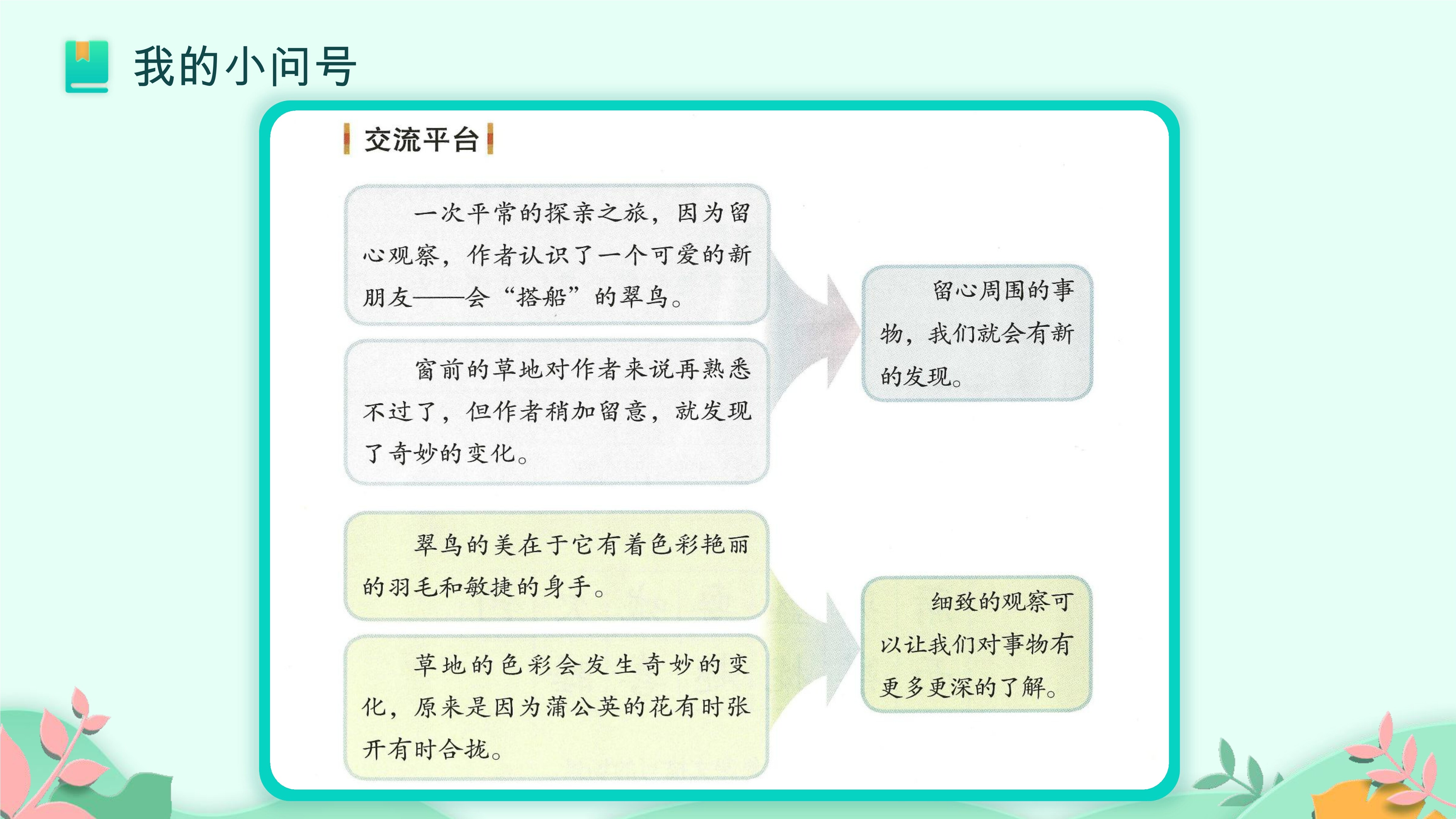 我的小问号

交流平台

一次平常的探亲之旅，因为留心观察，作者认识了一个可爱的新朋友——会“搭船”的翠鸟。

窗前的草地对作者来说再熟悉不过了，但作者稍加留意，就发现了奇妙的变化。

留心周围的事物，我们就会有新的发现。

翠鸟的美在于它有着色彩艳丽的羽毛和敏捷的身手。

草地的色彩会发生奇妙的变化，原来是因为蒲公英的花有时张开有时合拢。

细致的观察可以让我们对事物有更多更深的了解。